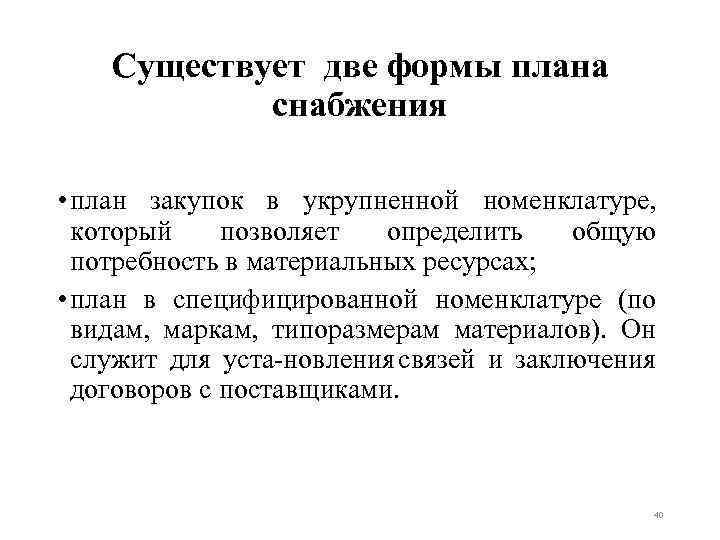 Существует две формы плана снабжения

• план закупок в укрупненной номенклатуре, который позволяет определить общую потребность в материальных ресурсах;

• план в специфицированной номенклатуре (по видам, маркам, типоразмерам материалов). Он служит для уста-новления связей и заключения договоров с поставщиками.

40